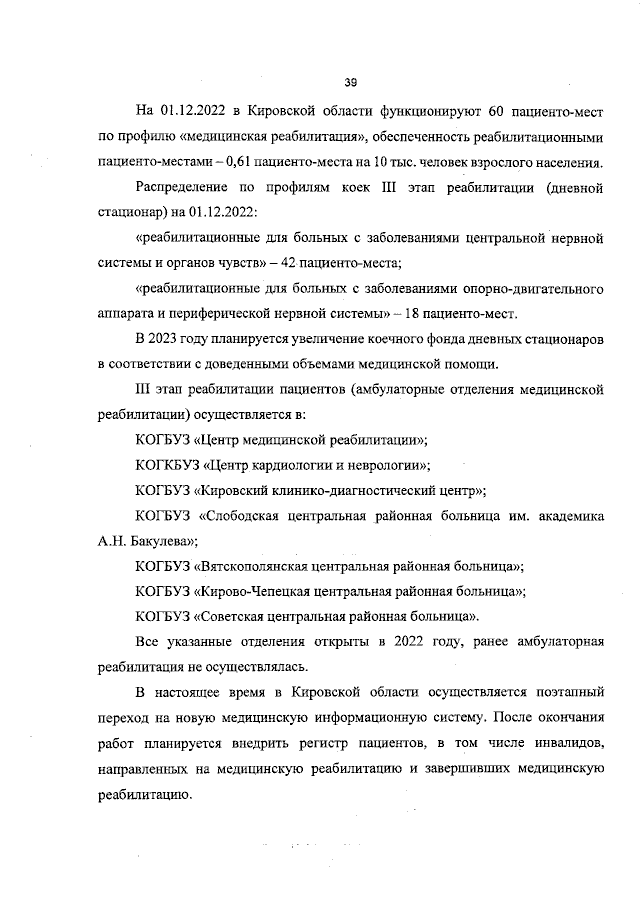 39

На 01.12.2022 в Кировской области функционируют 60 пациенто-мест по профилю «медицинская реабилитация», обеспеченность реабилитационными пациенто-местами – 0,61 пациенто-места на 10 тыс. человек взрослого населения.

Распределение по профилям коек III этап реабилитации (дневной стационар) на 01.12.2022:

«реабилитационные для больных с заболеваниями центральной нервной системы и органов чувств» – 42 пациенто-места;

«реабилитационные для больных с заболеваниями опорно-двигательного аппарата и периферической нервной системы» – 18 пациенто-мест.

В 2023 году планируется увеличение коечного фонда дневных стационаров в соответствии с доведенными объемами медицинской помощи.

III этап реабилитации пациентов (амбулаторные отделения медицинской реабилитации) осуществляется в:

КОГБУЗ «Центр медицинской реабилитации»;

КОГКБУЗ «Центр кардиологии и неврологии»;

КОГБУЗ «Кировский клинико-диагностический центр»;

КОГБУЗ «Слободская центральная районная больница им. академика А.Н. Бакулева»;

КОГБУЗ «Вятскополянская центральная районная больница»;

КОГБУЗ «Кирово-Чепецкая центральная районная больница»;

КОГБУЗ «Советская центральная районная больница».

Все указанные отделения открыты в 2022 году, ранее амбулаторная реабилитация не осуществлялась.

В настоящее время в Кировской области осуществляется поэтапный переход на новую медицинскую информационную систему. После окончания работ планируется внедрить регистр пациентов, в том числе инвалидов, направленных на медицинскую реабилитацию и завершивших медицинскую реабилитацию.